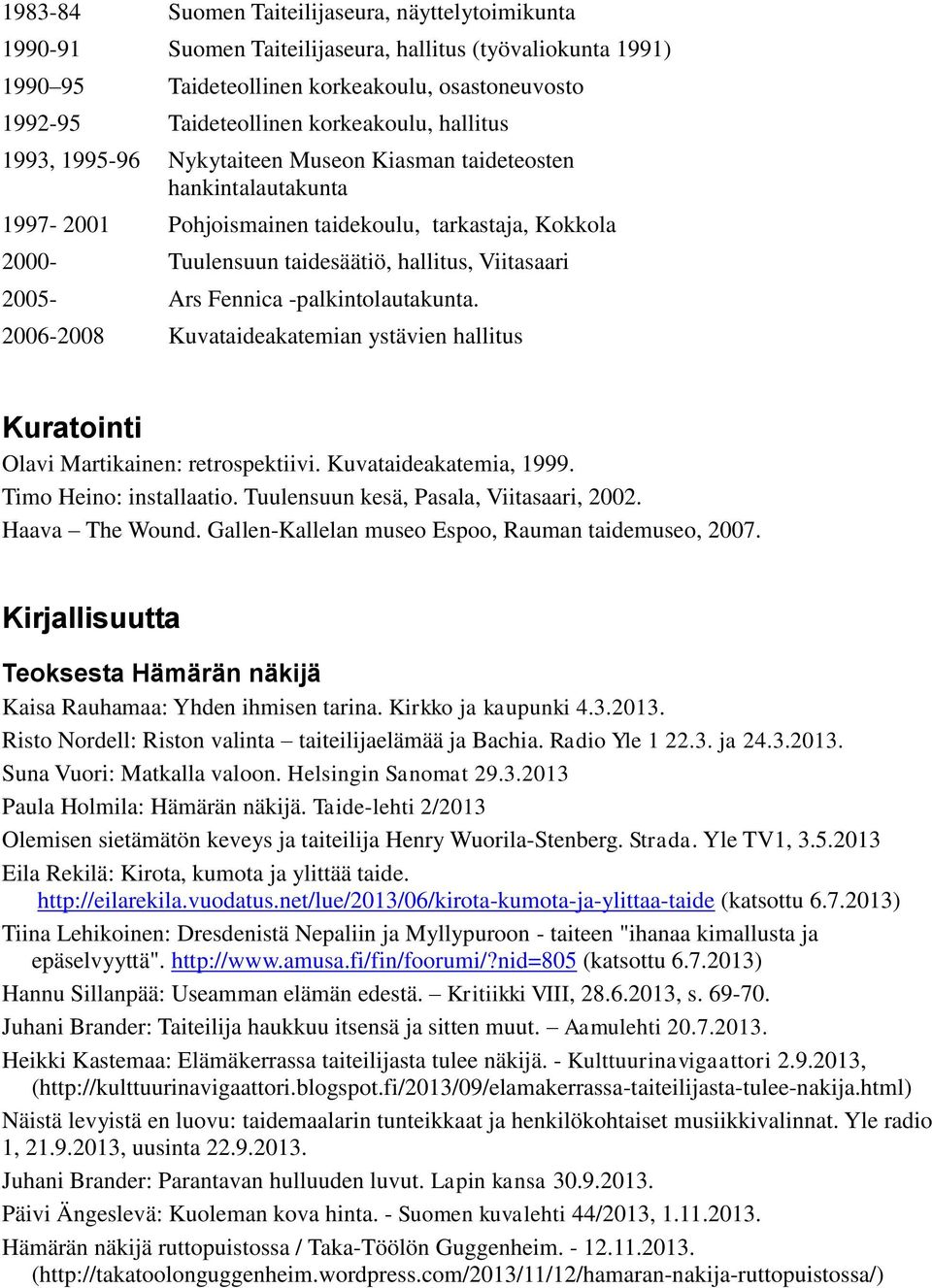 1983-84 Suomen Taiteilijaseura, näyttelytoimikunta
1990-91 Suomen Taiteilijaseura, hallitus (työvaliokunta 1991)
1990–95 Taideteollinen korkeakoulu, osastoneuvosto
1992-95 Taideteollinen korkeakoulu, hallitus
1993, 1995-96 Nykytaiteen Museon Kiasman taideteosten hankintalautakunta
1997- 2001 Pohjoismainen taidekoulu, tarkastaja, Kokkola
2000- Tuulensuun taidesäätiö, hallitus, Viitasaari
2005- Ars Fennica -palkintolautakunta.
2006-2008 Kuvataideakatemian ystävien hallitus

Kuratointi
Olavi Martikainen: retrospektiivi. Kuvataideakatemia, 1999.
Timo Heino: installaatio. Tuulensuun kesä, Pasala, Viitasaari, 2002.
Haava – The Wound. Gallen-Kallelan museo Espoo, Rauman taidemuseo, 2007.

Kirjallisuutta

Teoksesta Hämärän näkijä
Kaisa Rauhamaa: Yhden ihmisen tarina. Kirkko ja kaupunki 4.3.2013.
Risto Nordell: Riston valinta – taiteilijaelämää ja Bachia. Radio Yle 1 22.3. ja 24.3.2013.
Suna Vuori: Matkalla valoon. Helsingin Sanomat 29.3.2013
Paula Holmila: Hämärän näkijä. Taide-lehti 2/2013
Olemisen sietämätön keveys ja taiteilija Henry Wuorila-Stenberg. Strada. Yle TV1, 3.5.2013
Eila Rekilä: Kirota, kumota ja ylittää taide. http://eilarekila.vuodatus.net/lue/2013/06/kirota-kumota-ja-ylittaa-taide (katsottu 6.7.2013)
Tiina Lehikoinen: Dresdenistä Nepaliin ja Myllypuroon - taiteen "ihanaa kimallusta ja epäselvyyttä". http://www.amusa.fi/fin/foorumi/?nid=805 (katsottu 6.7.2013)
Hannu Sillanpää: Useamman elämän edestä. – Kritiikki VIII, 28.6.2013, s. 69-70.
Juhani Brander: Taiteilija haukkuu itsensä ja sitten muut. – Aamulehti 20.7.2013.
Heikki Kastemaa: Elämäkerrassa taiteilijasta tulee näkijä. - Kulttuurinavigaattori 2.9.2013, (http://kulttuurinavigaattori.blogspot.fi/2013/09/elamakerrassa-taiteilijasta-tulee-nakija.html)
Näistä levyistä en luovu: taidemaalarin tunteikkaat ja henkilökohtaiset musiikkivalinnat. Yle radio 1, 21.9.2013, uusinta 22.9.2013.
Juhani Brander: Parantavan hulluuden luvut. Lapin kansa 30.9.2013.
Päivi Ängeslevä: Kuoleman kova hinta. - Suomen kuvalehti 44/2013, 1.11.2013.
Hämärän näkijä ruttopuistossa / Taka-Töölön Guggenheim. - 12.11.2013. (http://takatoolonguggenheim.wordpress.com/2013/11/12/hamaran-nakija-ruttopuistossa/)